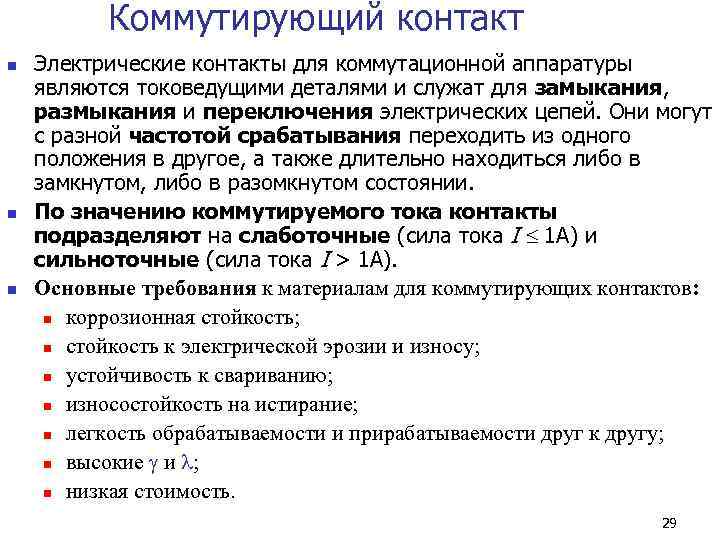 Коммутирующий контакт

Электрические контакты для коммутационной аппаратуры являются токоведущими деталями и служат для замыкания, размыкания и переключения электрических цепей. Они могут с разной частотой срабатывания переходить из одного положения в другое, а также длительно находиться либо в замкнутом, либо в разомкнутом состоянии.

По значению коммутируемого тока контакты подразделяют на слаботочные (сила тока $I \leq 1$А) и сильноточные (сила тока $I > 1$А).

Основные требования к материалам для коммутирующих контактов:

коррозионная стойкость;

стойкость к электрической эрозии и износу;

устойчивость к свариванию;

износостойкость на истирание;

легкость обрабатываемости и прирабатываемости друг к другу;

высокие $\gamma$ и $\lambda$;

низкая стоимость.

29